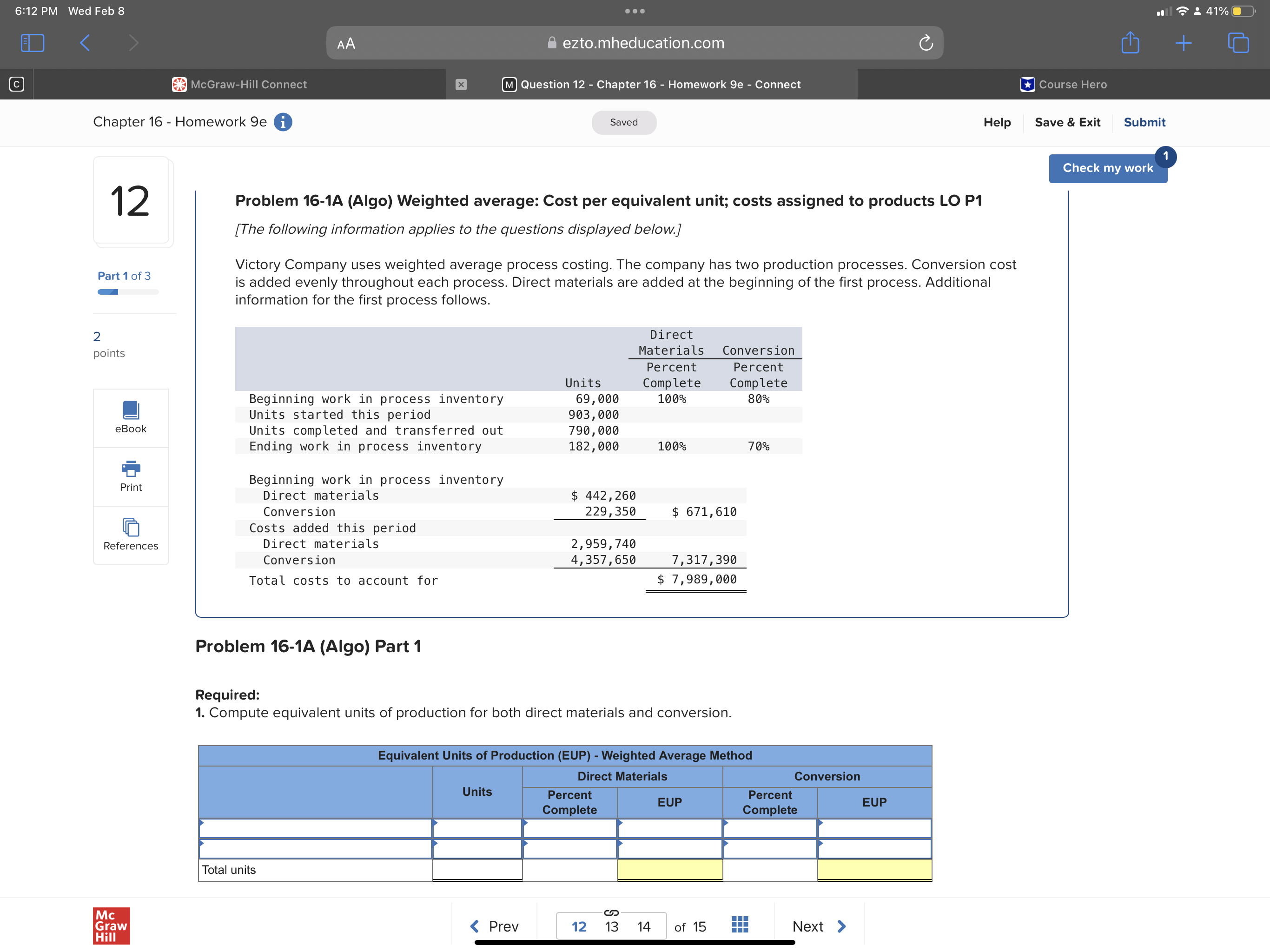 6:12 PM Wed Feb 8

41%

AA ezto.mheducation.com

McGraw-Hill Connect

Question 12 - Chapter 16 - Homework 9e - Connect

Course Hero

Chapter 16 - Homework 9e

Saved

Help Save & Exit Submit

Check my work 1

12

Part 1 of 3

2 points

eBook

Print

References

Problem 16-1A (Algo) Weighted average: Cost per equivalent unit; costs assigned to products LO P1

[The following information applies to the questions displayed below.]

Victory Company uses weighted average process costing. The company has two production processes. Conversion cost is added evenly throughout each process. Direct materials are added at the beginning of the first process. Additional information for the first process follows.

| | Units | Direct Materials Percent Complete | Conversion Percent Complete |
|---|---|---|---|
| Beginning work in process inventory | 69,000 | 100% | 80% |
| Units started this period | 903,000 | | |
| Units completed and transferred out | 790,000 | | |
| Ending work in process inventory | 182,000 | 100% | 70% |

| | | |
|---|---|---|
| Beginning work in process inventory | | |
| Direct materials | $ 442,260 | |
| Conversion | 229,350 | $ 671,610 |
| Costs added this period | | |
| Direct materials | 2,959,740 | |
| Conversion | 4,357,650 | 7,317,390 |
| Total costs to account for | | $ 7,989,000 |

Problem 16-1A (Algo) Part 1

Required:
1. Compute equivalent units of production for both direct materials and conversion.

Equivalent Units of Production (EUP) - Weighted Average Method

| | Units | Direct Materials Percent Complete | Direct Materials EUP | Conversion Percent Complete | Conversion EUP |
|---|---|---|---|---|---|
| | | | | | |
| | | | | | |
| Total units | | | | | |

Mc Graw Hill

Prev 12 13 14 of 15 Next